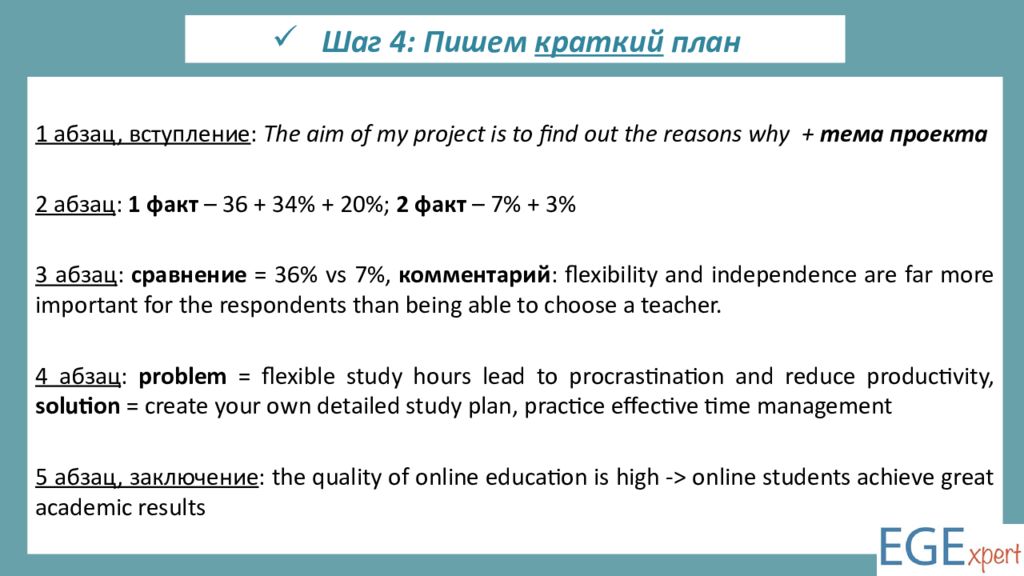 ✓ Шаг 4: Пишем краткий план

1 абзац, вступление: The aim of my project is to find out the reasons why + тема проекта

2 абзац: 1 факт – 36 + 34% + 20%; 2 факт – 7% + 3%

3 абзац: сравнение = 36% vs 7%, комментарий: flexibility and independence are far more important for the respondents than being able to choose a teacher.

4 абзац: problem = flexible study hours lead to procrastination and reduce productivity, solution = create your own detailed study plan, practice effective time management

5 абзац, заключение: the quality of online education is high -> online students achieve great academic results

EGExpert